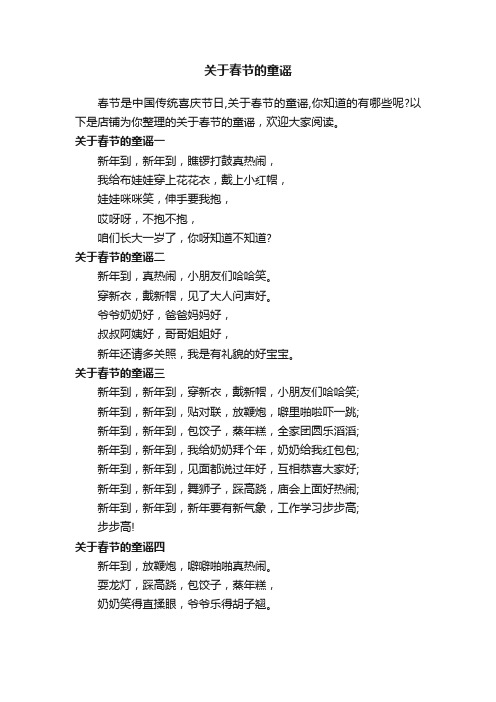 关于春节的童谣

春节是中国传统喜庆节日,关于春节的童谣,你知道的有哪些呢?以下是店铺为你整理的关于春节的童谣，欢迎大家阅读。

关于春节的童谣一

新年到，新年到，瞧锣打鼓真热闹，

我给布娃娃穿上花花衣，戴上小红帽，

娃娃咪咪笑，伸手要我抱，

哎呀呀，不抱不抱，

咱们长大一岁了，你呀知道不知道?

关于春节的童谣二

新年到，真热闹，小朋友们哈哈笑。

穿新衣，戴新帽，见了大人问声好。

爷爷奶奶好，爸爸妈妈好，

叔叔阿姨好，哥哥姐姐好，

新年还请多关照，我是有礼貌的好宝宝。

关于春节的童谣三

新年到，新年到，穿新衣，戴新帽，小朋友们哈哈笑;

新年到，新年到，贴对联，放鞭炮，噼里啪啦吓一跳;

新年到，新年到，包饺子，蒸年糕，全家团圆乐滔滔;

新年到，新年到，我给奶奶拜个年，奶奶给我红包包;

新年到，新年到，见面都说过年好，互相恭喜大家好;

新年到，新年到，舞狮子，踩高跷，庙会上面好热闹;

新年到，新年到，新年要有新气象，工作学习步步高;

步步高!

关于春节的童谣四

新年到，放鞭炮，噼噼啪啪真热闹。

耍龙灯，踩高跷，包饺子，蒸年糕，

奶奶笑得直揉眼，爷爷乐得胡子翘。